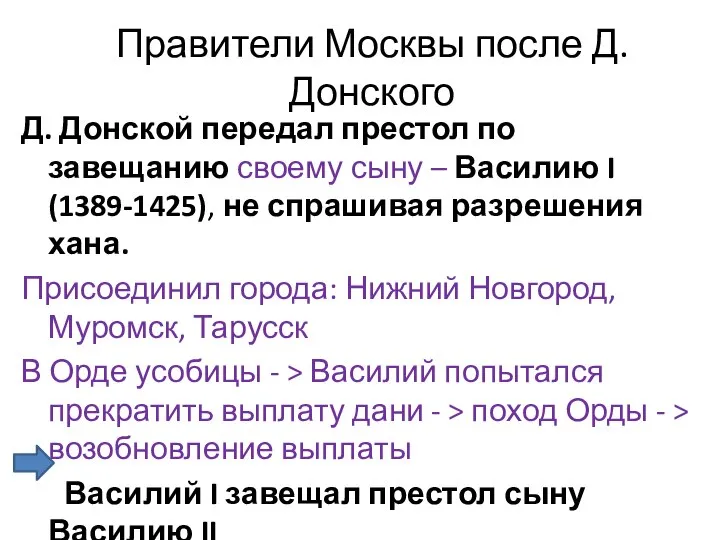 Правители Москвы после Д. Донского

Д. Донской передал престол по завещанию своему сыну – Василию I (1389-1425), не спрашивая разрешения хана.

Присоединил города: Нижний Новгород, Муромск, Тарусск

В Орде усобицы - > Василий попытался прекратить выплату дани - > поход Орды - > возобновление выплаты

Василий I завещал престол сыну Василию II